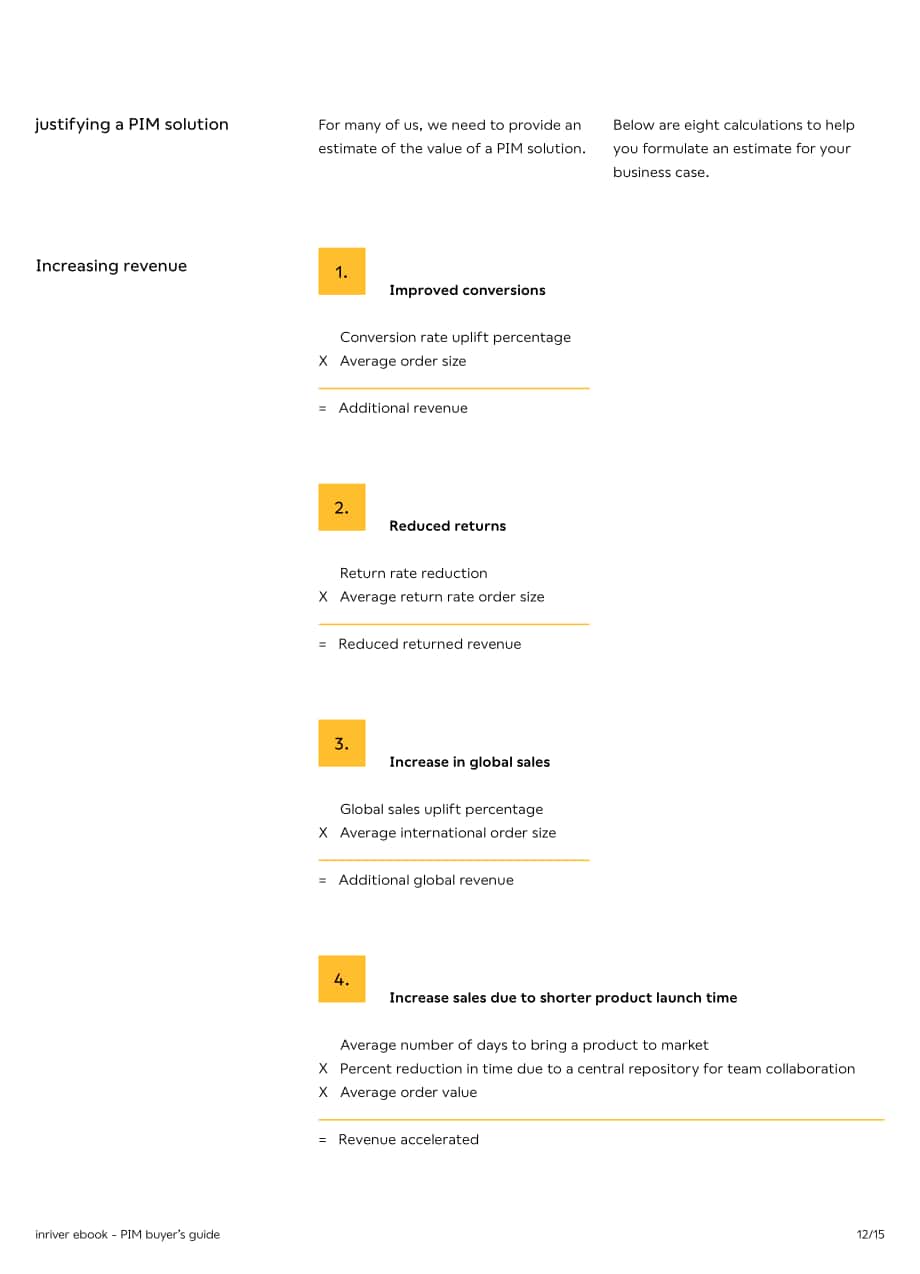 justifying a PIM solution

For many of us, we need to provide an estimate of the value of a PIM solution.

Below are eight calculations to help you formulate an estimate for your business case.

Increasing revenue

1.

Improved conversions

Conversion rate uplift percentage
X Average order size

= Additional revenue

2.

Reduced returns

Return rate reduction
X Average return rate order size

= Reduced returned revenue

3.

Increase in global sales

Global sales uplift percentage
X Average international order size

= Additional global revenue

4.

Increase sales due to shorter product launch time

Average number of days to bring a product to market
X Percent reduction in time due to a central repository for team collaboration
X Average order value

= Revenue accelerated

inriver ebook - PIM buyer's guide

12/15